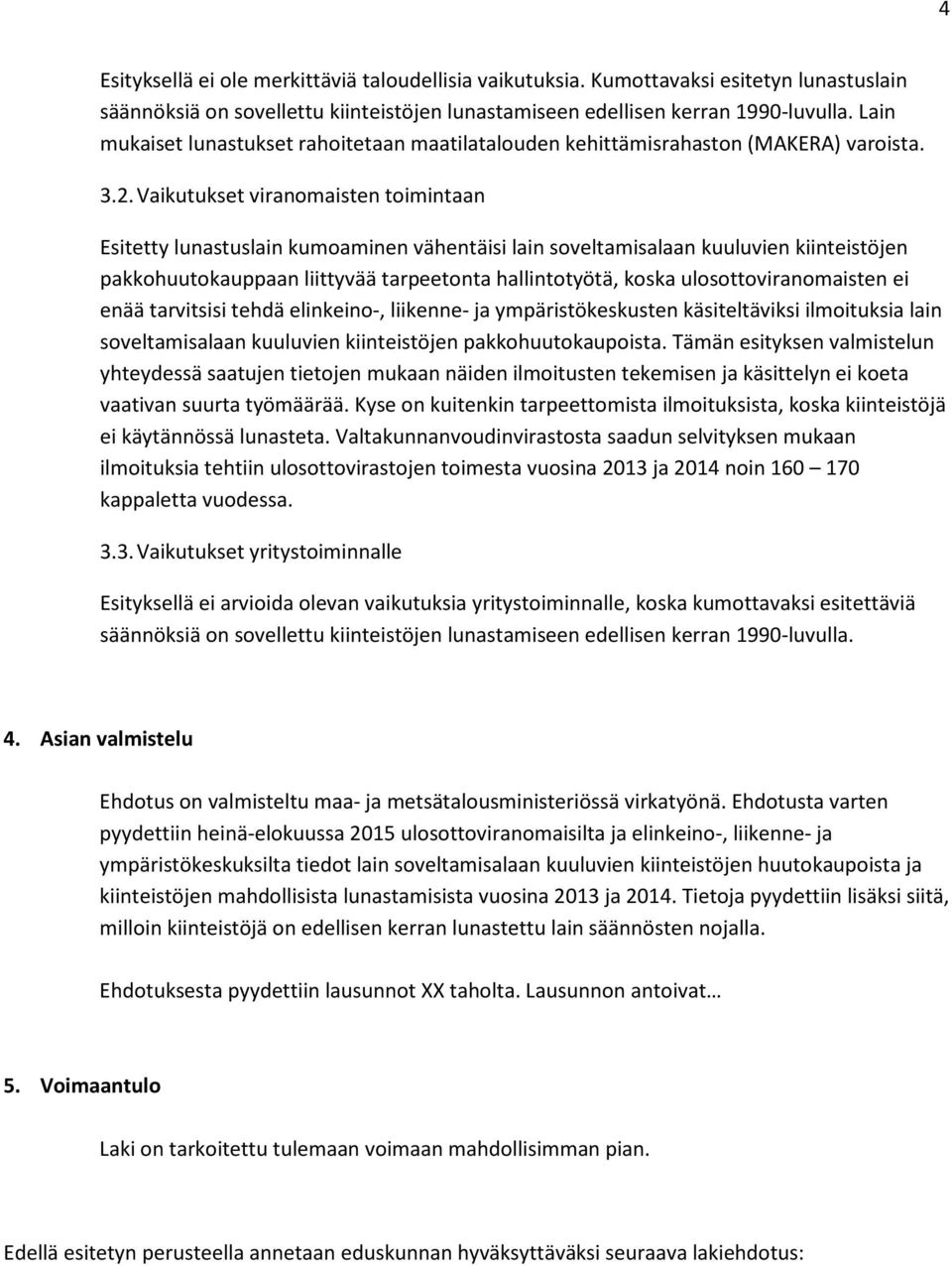 4

Esityksellä ei ole merkittäviä taloudellisia vaikutuksia. Kumottavaksi esitetyn lunastuslain säännöksiä on sovellettu kiinteistöjen lunastamiseen edellisen kerran 1990-luvulla. Lain mukaiset lunastukset rahoitetaan maatilatalouden kehittämisrahaston (MAKERA) varoista.

3.2. Vaikutukset viranomaisten toimintaan

Esitetty lunastuslain kumoaminen vähentäisi lain soveltamisalaan kuuluvien kiinteistöjen pakkohuutokauppaan liittyvää tarpeetonta hallintotyötä, koska ulosottoviranomaisten ei enää tarvitsisi tehdä elinkeino-, liikenne- ja ympäristökeskusten käsiteltäviksi ilmoituksia lain soveltamisalaan kuuluvien kiinteistöjen pakkohuutokaupoista. Tämän esityksen valmistelun yhteydessä saatujen tietojen mukaan näiden ilmoitusten tekemisen ja käsittelyn ei koeta vaativan suurta työmäärää. Kyse on kuitenkin tarpeettomista ilmoituksista, koska kiinteistöjä ei käytännössä lunasteta. Valtakunnanvoudinvirastosta saadun selvityksen mukaan ilmoituksia tehtiin ulosottovirastojen toimesta vuosina 2013 ja 2014 noin 160 – 170 kappaletta vuodessa.

3.3. Vaikutukset yritystoiminnalle

Esityksellä ei arvioida olevan vaikutuksia yritystoiminnalle, koska kumottavaksi esitettäviä säännöksiä on sovellettu kiinteistöjen lunastamiseen edellisen kerran 1990-luvulla.

4. Asian valmistelu

Ehdotus on valmisteltu maa- ja metsätalousministeriössä virkatyönä. Ehdotusta varten pyydettiin heinä-elokuussa 2015 ulosottoviranomaisilta ja elinkeino-, liikenne- ja ympäristökeskuksilta tiedot lain soveltamisalaan kuuluvien kiinteistöjen huutokaupoista ja kiinteistöjen mahdollisista lunastamisista vuosina 2013 ja 2014. Tietoja pyydettiin lisäksi siitä, milloin kiinteistöjä on edellisen kerran lunastettu lain säännösten nojalla.

Ehdotuksesta pyydettiin lausunnot XX taholta. Lausunnon antoivat…

5. Voimaantulo

Laki on tarkoitettu tulemaan voimaan mahdollisimman pian.

Edellä esitetyn perusteella annetaan eduskunnan hyväksyttäväksi seuraava lakiehdotus: